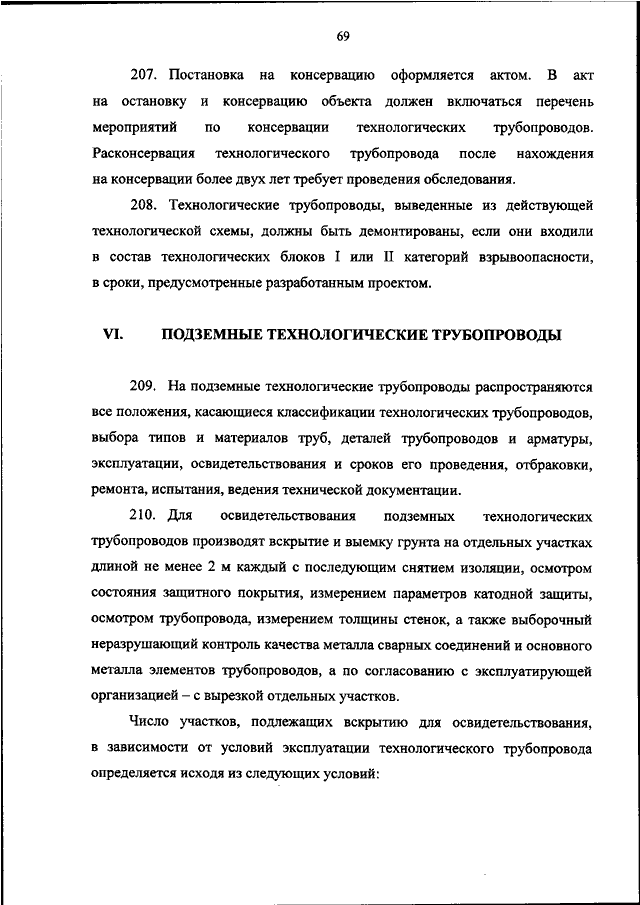 69

207. Постановка на консервацию оформляется актом. В акт на остановку и консервацию объекта должен включаться перечень мероприятий по консервации технологических трубопроводов. Расконсервация технологического трубопровода после нахождения на консервации более двух лет требует проведения обследования.

208. Технологические трубопроводы, выведенные из действующей технологической схемы, должны быть демонтированы, если они входили в состав технологических блоков I или II категорий взрывоопасности, в сроки, предусмотренные разработанным проектом.

VI. ПОДЗЕМНЫЕ ТЕХНОЛОГИЧЕСКИЕ ТРУБОПРОВОДЫ

209. На подземные технологические трубопроводы распространяются все положения, касающиеся классификации технологических трубопроводов, выбора типов и материалов труб, деталей трубопроводов и арматуры, эксплуатации, освидетельствования и сроков его проведения, отбраковки, ремонта, испытания, ведения технической документации.

210. Для освидетельствования подземных технологических трубопроводов производят вскрытие и выемку грунта на отдельных участках длиной не менее 2 м каждый с последующим снятием изоляции, осмотром состояния защитного покрытия, измерением параметров катодной защиты, осмотром трубопровода, измерением толщины стенок, а также выборочный неразрушающий контроль качества металла сварных соединений и основного металла элементов трубопроводов, а по согласованию с эксплуатирующей организацией – с вырезкой отдельных участков.

Число участков, подлежащих вскрытию для освидетельствования, в зависимости от условий эксплуатации технологического трубопровода определяется исходя из следующих условий: